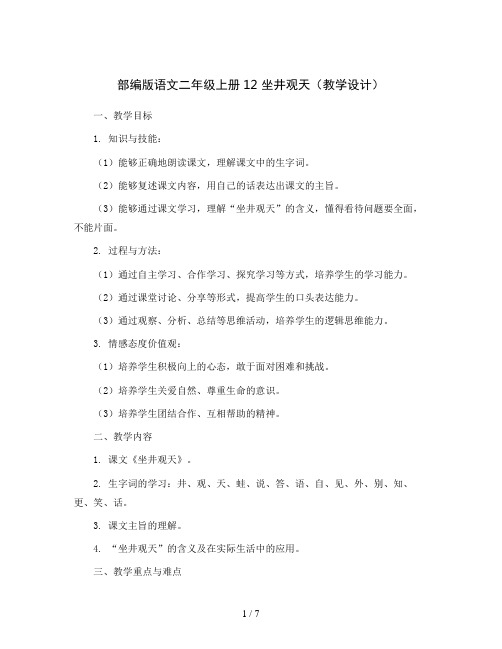 部编版语文二年级上册 12 坐井观天（教学设计）

一、教学目标

1. 知识与技能：

（1）能够正确地朗读课文，理解课文中的生字词。

（2）能够复述课文内容，用自己的话表达出课文的主旨。

（3）能够通过课文学习，理解“坐井观天”的含义，懂得看待问题要全面，不能片面。

2. 过程与方法：

（1）通过自主学习、合作学习、探究学习等方式，培养学生的学习能力。

（2）通过课堂讨论、分享等形式，提高学生的口头表达能力。

（3）通过观察、分析、总结等思维活动，培养学生的逻辑思维能力。

3. 情感态度价值观：

（1）培养学生积极向上的心态，敢于面对困难和挑战。

（2）培养学生关爱自然、尊重生命的意识。

（3）培养学生团结合作、互相帮助的精神。

二、教学内容

1. 课文《坐井观天》。

2. 生字词的学习：井、观、天、蛙、说、答、语、自、见、外、别、知、更、笑、话。

3. 课文主旨的理解。

4. “坐井观天”的含义及在实际生活中的应用。

三、教学重点与难点

1 / 7